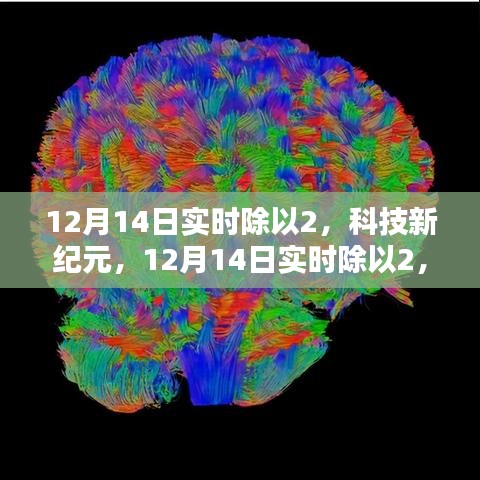 12月14日实时除以2，科技新纪元，12月14日实时除以2，